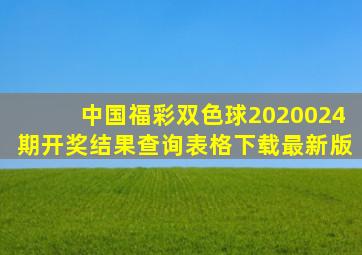 中国福彩双色球2020024期开奖结果查询表格下载最新版